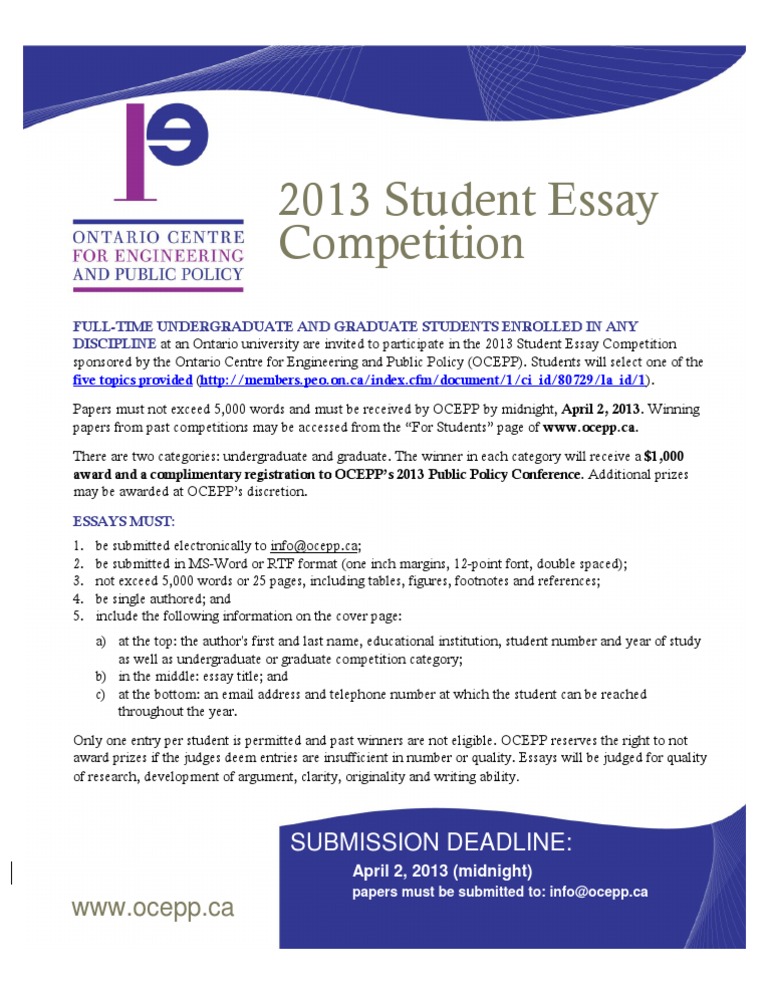 ONTARIO CENTRE FOR ENGINEERING AND PUBLIC POLICY

2013 Student Essay Competition

FULL-TIME UNDERGRADUATE AND GRADUATE STUDENTS ENROLLED IN ANY DISCIPLINE at an Ontario university are invited to participate in the 2013 Student Essay Competition sponsored by the Ontario Centre for Engineering and Public Policy (OCEPP). Students will select one of the five topics provided (http://members.peo.on.ca/index.cfm/document/1/ci_id/80729/la_id/1).

Papers must not exceed 5,000 words and must be received by OCEPP by midnight, April 2, 2013. Winning papers from past competitions may be accessed from the "For Students" page of www.ocepp.ca.

There are two categories: undergraduate and graduate. The winner in each category will receive a $1,000 award and a complimentary registration to OCEPP's 2013 Public Policy Conference. Additional prizes may be awarded at OCEPP's discretion.

ESSAYS MUST:

1. be submitted electronically to info@ocepp.ca;
2. be submitted in MS-Word or RTF format (one inch margins, 12-point font, double spaced);
3. not exceed 5,000 words or 25 pages, including tables, figures, footnotes and references;
4. be single authored; and
5. include the following information on the cover page:

a) at the top: the author's first and last name, educational institution, student number and year of study as well as undergraduate or graduate competition category;
b) in the middle: essay title; and
c) at the bottom: an email address and telephone number at which the student can be reached throughout the year.

Only one entry per student is permitted and past winners are not eligible. OCEPP reserves the right to not award prizes if the judges deem entries are insufficient in number or quality. Essays will be judged for quality of research, development of argument, clarity, originality and writing ability.

SUBMISSION DEADLINE:
April 2, 2013 (midnight)
papers must be submitted to: info@ocepp.ca

www.ocepp.ca